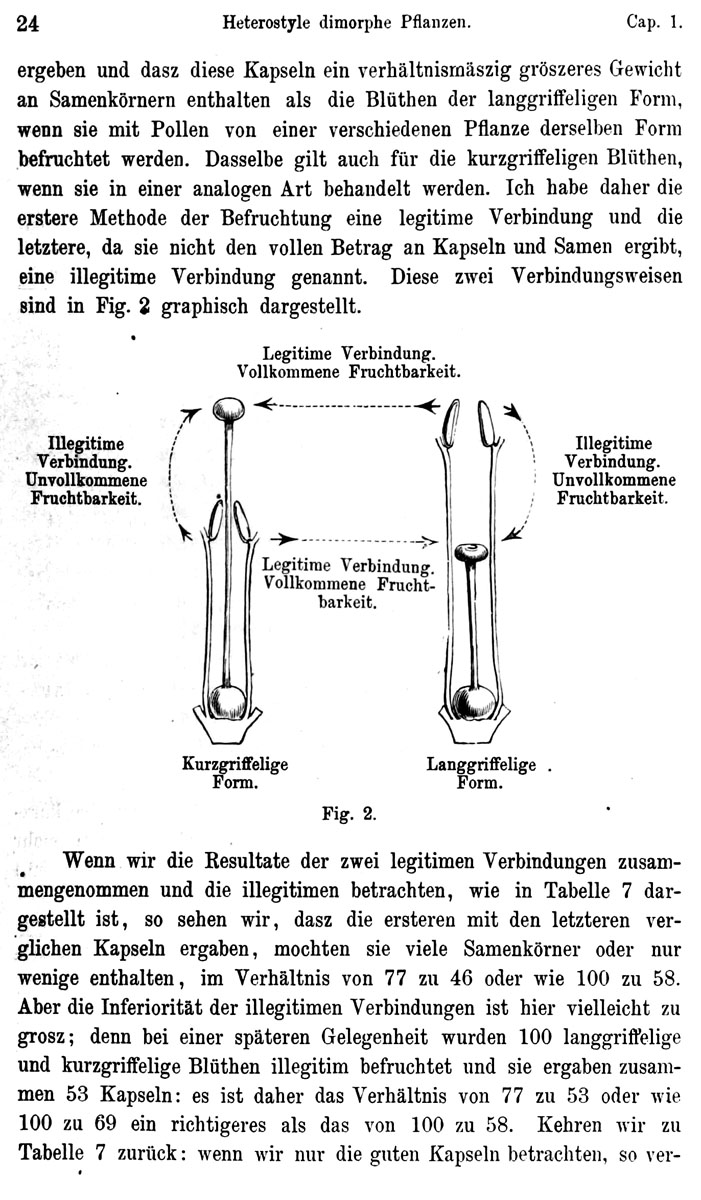 24 Heterostyle dimorphe Pflanzen. Cap. 1.

ergeben und dasz diese Kapseln ein verhältnismäszig gröszeres Gewicht an Samenkörnern enthalten als die Blüthen der langgriffeligen Form, wenn sie mit Pollen von einer verschiedenen Pflanze derselben Form befruchtet werden. Dasselbe gilt auch für die kurzgriffeligen Blüthen, wenn sie in einer analogen Art behandelt werden. Ich habe daher die erstere Methode der Befruchtung eine legitime Verbindung und die letztere, da sie nicht den vollen Betrag an Kapseln und Samen ergibt, eine illegitime Verbindung genannt. Diese zwei Verbindungsweisen sind in Fig. 2 graphisch dargestellt.

Legitime Verbindung. Vollkommene Fruchtbarkeit.

Illegitime Verbindung. Unvollkommene Fruchtbarkeit.

Illegitime Verbindung. Unvollkommene Fruchtbarkeit.

Legitime Verbindung. Vollkommene Fruchtbarkeit.

Kurzgriffelige Form.

Langgriffelige Form.

Fig. 2.

Wenn wir die Resultate der zwei legitimen Verbindungen zusammengenommen und die illegitimen betrachten, wie in Tabelle 7 dargestellt ist, so sehen wir, dasz die ersteren mit den letzteren verglichen Kapseln ergaben, mochten sie viele Samenkörner oder nur wenige enthalten, im Verhältnis von 77 zu 46 oder wie 100 zu 58. Aber die Inferiorität der illegitimen Verbindungen ist hier vielleicht zu grosz; denn bei einer späteren Gelegenheit wurden 100 langgriffelige und kurzgriffelige Blüthen illegitim befruchtet und sie ergaben zusammen 53 Kapseln: es ist daher das Verhältnis von 77 zu 53 oder wie 100 zu 69 ein richtigeres als das von 100 zu 58. Kehren wir zu Tabelle 7 zurück: wenn wir nur die guten Kapseln betrachten, so ver-